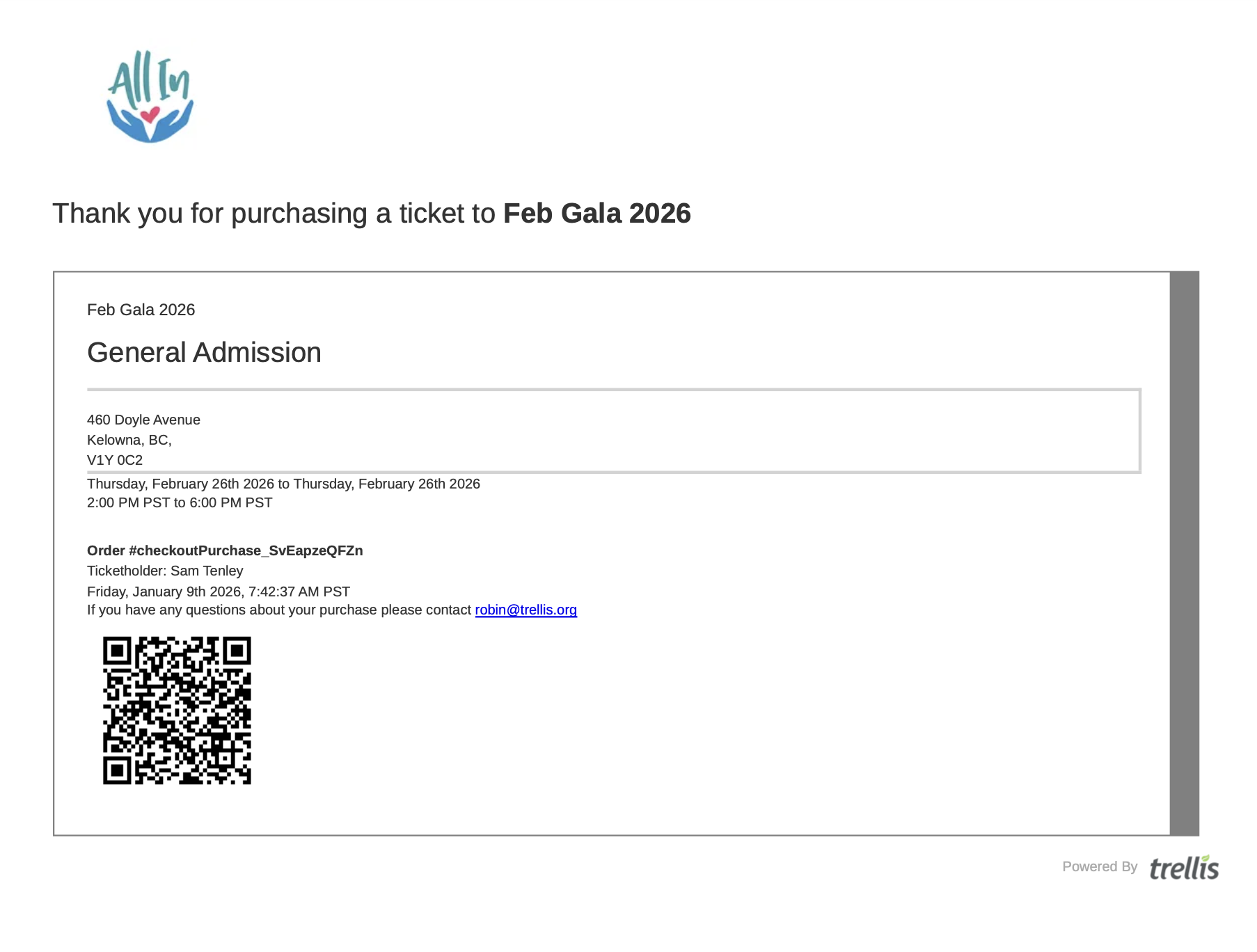 All In

Thank you for purchasing a ticket to Feb Gala 2026

Feb Gala 2026

General Admission

460 Doyle Avenue
Kelowna, BC,
V1Y 0C2

Thursday, February 26th 2026 to Thursday, February 26th 2026
2:00 PM PST to 6:00 PM PST

Order #checkoutPurchase_SvEapzeQFZn
Ticketholder: Sam Tenley
Friday, January 9th 2026, 7:42:37 AM PST
If you have any questions about your purchase please contact robin@trellis.org

Powered By trellis